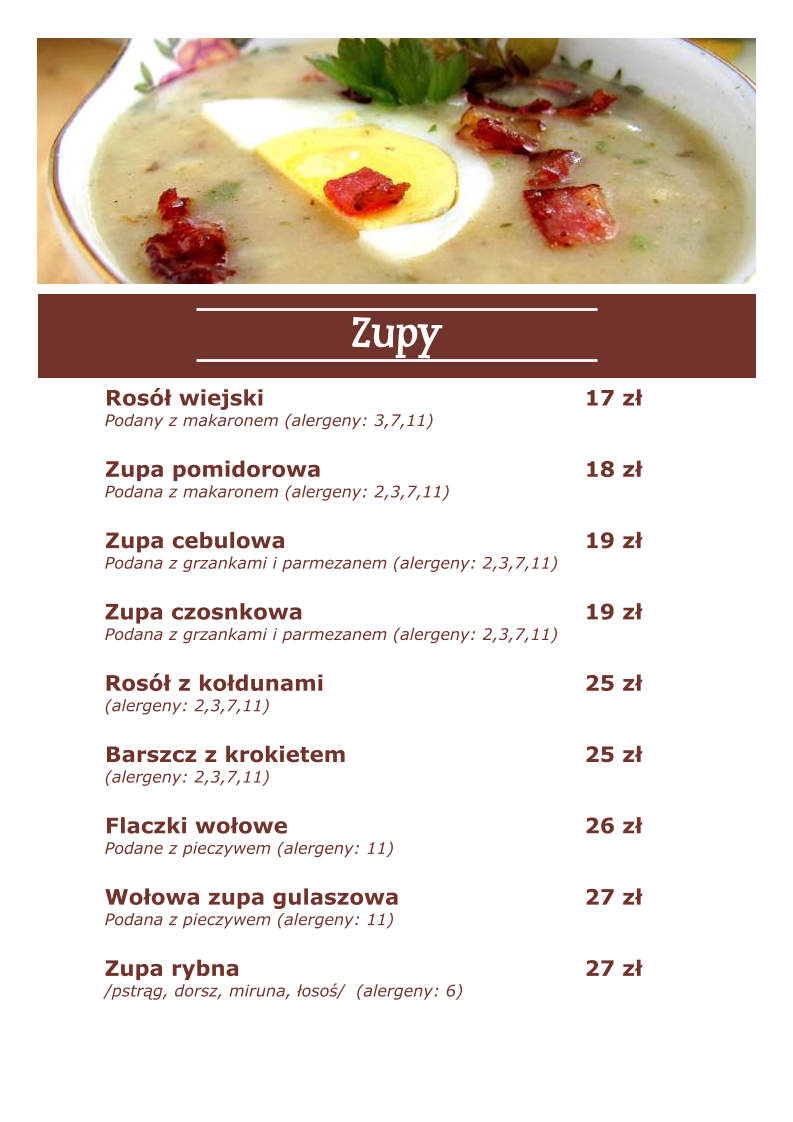 Zupy

Rosół wiejski 17 zł
Podany z makaronem (alergeny: 3,7,11)

Zupa pomidorowa 18 zł
Podana z makaronem (alergeny: 2,3,7,11)

Zupa cebulowa 19 zł
Podana z grzankami i parmezanem (alergeny: 2,3,7,11)

Zupa czosnkowa 19 zł
Podana z grzankami i parmezanem (alergeny: 2,3,7,11)

Rosół z kołdunami 25 zł
(alergeny: 2,3,7,11)

Barszcz z krokietem 25 zł
(alergeny: 2,3,7,11)

Flaczki wołowe 26 zł
Podane z pieczywem (alergeny: 11)

Wołowa zupa gulaszowa 27 zł
Podana z pieczywem (alergeny: 11)

Zupa rybna 27 zł
/pstrąg, dorsz, miruna, łosoś/ (alergeny: 6)